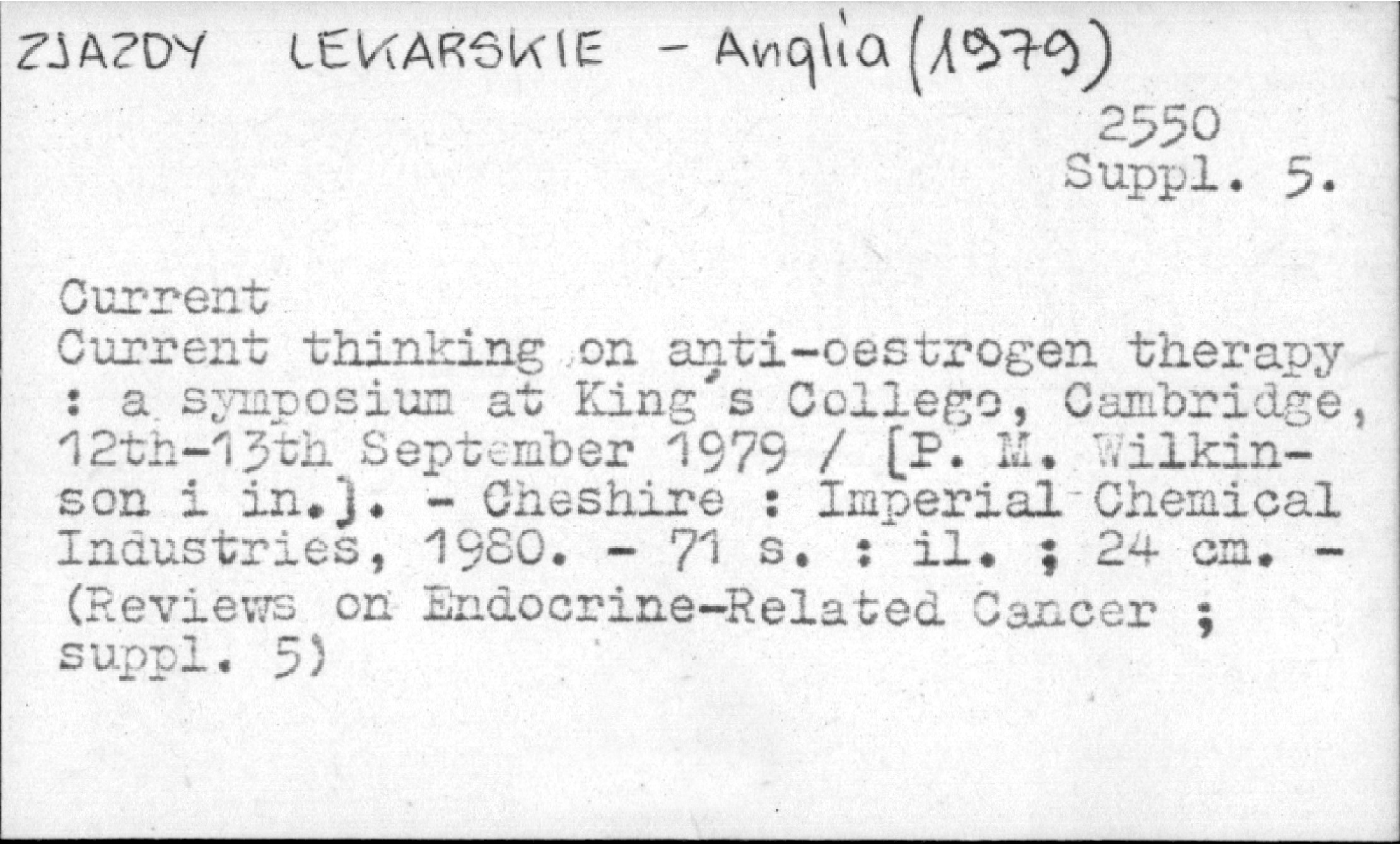 ZJAZDY LEKARSKIE - Anglia (1979)

2550
Suppl. 5.

Current
Current thinking on anti-oestrogen therapy : a symposium at King's College, Cambridge, 12th-13th September 1979 / [P. M. Wilkinson i in.]. - Cheshire : Imperial Chemical Industries, 1980. - 71 s. : il. ; 24 cm. - (Reviews on Endocrine-Related Cancer ; suppl. 5)